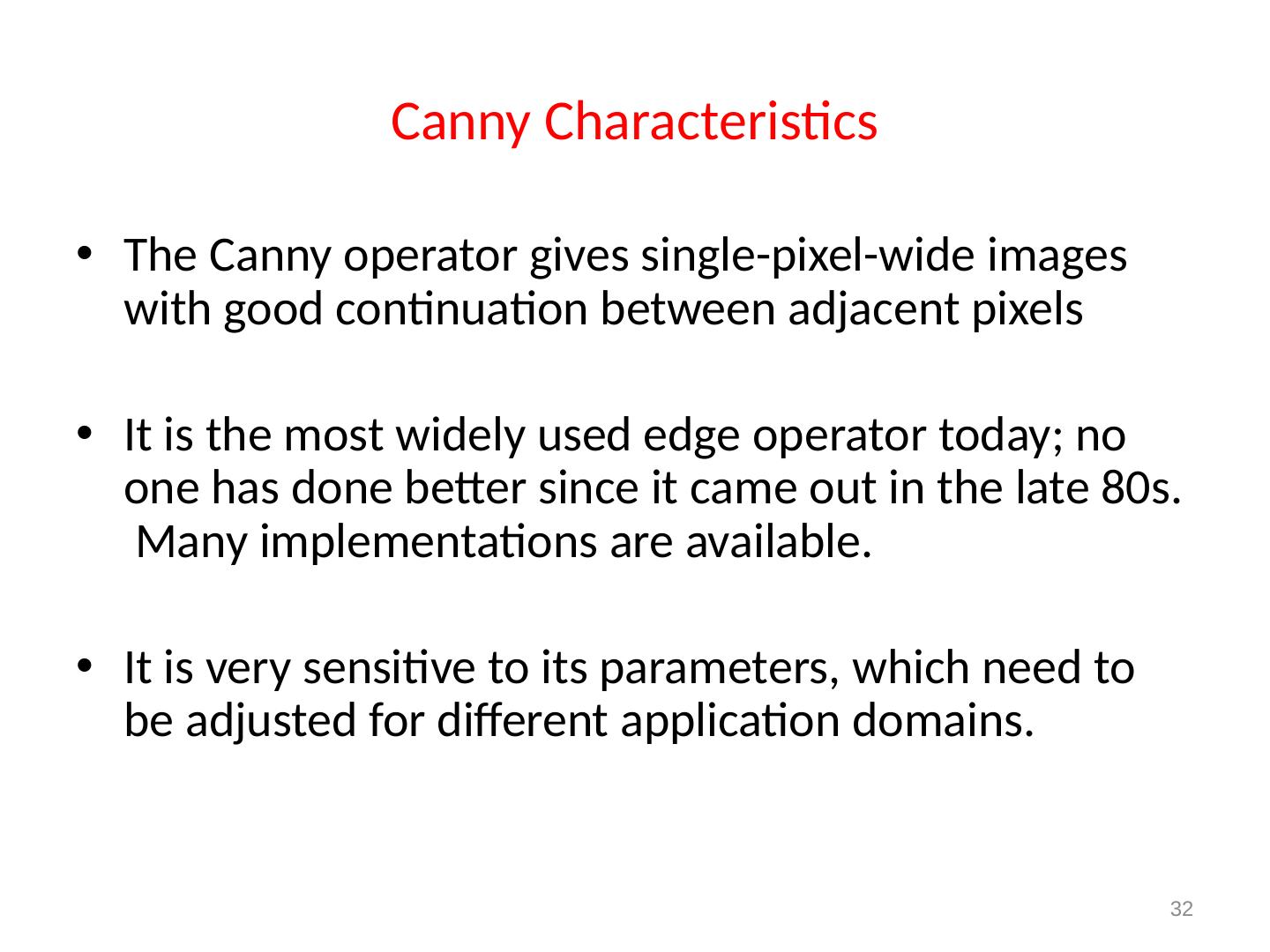 Canny Characteristics

• The Canny operator gives single-pixel-wide images with good continuation between adjacent pixels

• It is the most widely used edge operator today; no one has done better since it came out in the late 80s. Many implementations are available.

• It is very sensitive to its parameters, which need to be adjusted for different application domains.

32